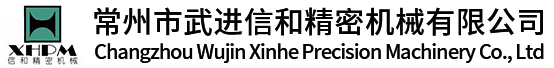 XHPM
信和精密机械

常州市武进信和精密机械有限公司
Changzhou Wujin Xinhe Precision Machinery Co., Ltd